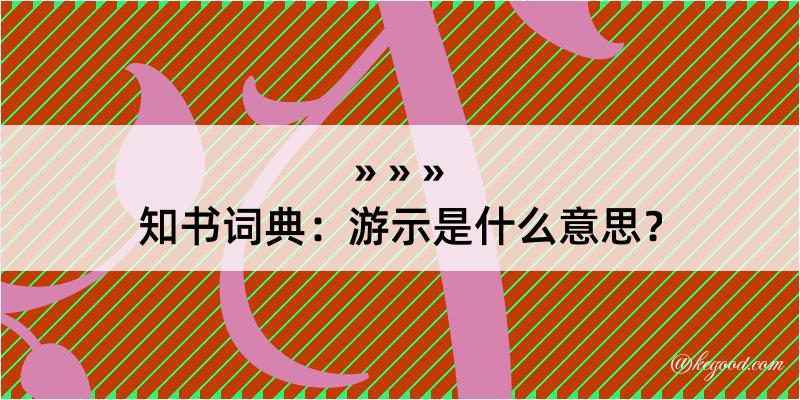 » » »
知书词典：游示是什么意思？
@kegood.com